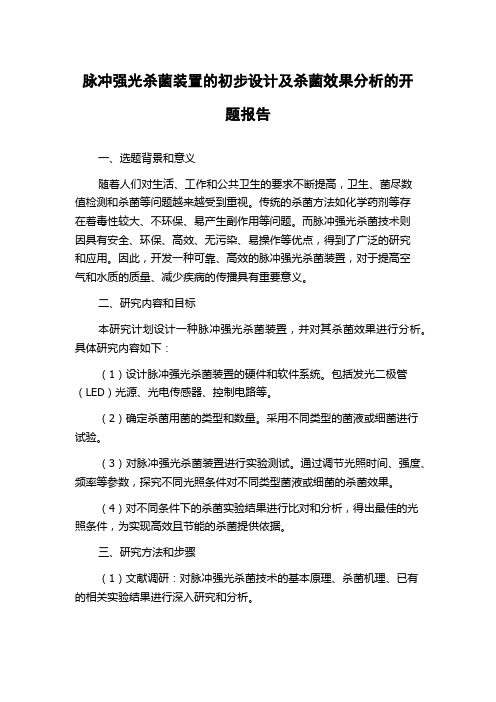 脉冲强光杀菌装置的初步设计及杀菌效果分析的开题报告

一、选题背景和意义

随着人们对生活、工作和公共卫生的要求不断提高，卫生、菌尽数值检测和杀菌等问题越来越受到重视。传统的杀菌方法如化学药剂等存在着毒性较大、不环保、易产生副作用等问题。而脉冲强光杀菌技术则因具有安全、环保、高效、无污染、易操作等优点，得到了广泛的研究和应用。因此，开发一种可靠、高效的脉冲强光杀菌装置，对于提高空气和水质的质量、减少疾病的传播具有重要意义。

二、研究内容和目标

本研究计划设计一种脉冲强光杀菌装置，并对其杀菌效果进行分析。具体研究内容如下：

（1）设计脉冲强光杀菌装置的硬件和软件系统。包括发光二极管（LED）光源、光电传感器、控制电路等。

（2）确定杀菌用菌的类型和数量。采用不同类型的菌液或细菌进行试验。

（3）对脉冲强光杀菌装置进行实验测试。通过调节光照时间、强度、频率等参数，探究不同光照条件对不同类型菌液或细菌的杀菌效果。

（4）对不同条件下的杀菌实验结果进行比对和分析，得出最佳的光照条件，为实现高效且节能的杀菌提供依据。

三、研究方法和步骤

（1）文献调研：对脉冲强光杀菌技术的基本原理、杀菌机理、已有的相关实验结果进行深入研究和分析。